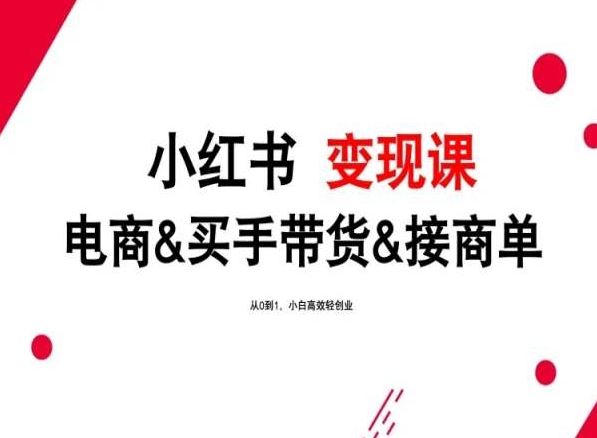 小红书 变现课

电商&买手带货&接商单

从0到1，小白高效轻创业